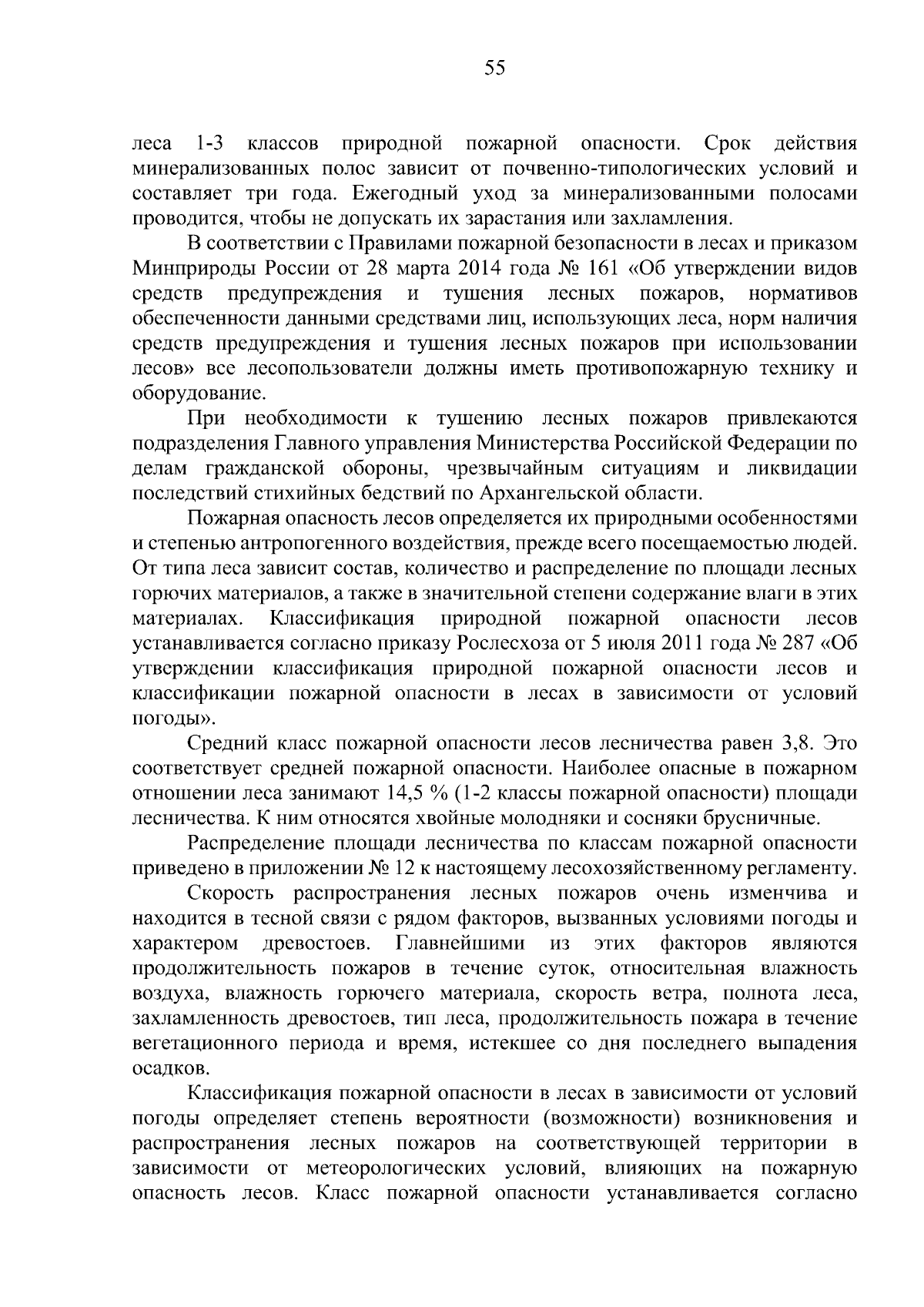 55

леса 1-3 классов природной пожарной опасности. Срок действия минерализованных полос зависит от почвенно-типологических условий и составляет три года. Ежегодный уход за минерализованными полосами проводится, чтобы не допускать их зарастания или захламления.

В соответствии с Правилами пожарной безопасности в лесах и приказом Минприроды России от 28 марта 2014 года № 161 «Об утверждении видов средств предупреждения и тушения лесных пожаров, нормативов обеспеченности данными средствами лиц, использующих леса, норм наличия средств предупреждения и тушения лесных пожаров при использовании лесов» все лесопользователи должны иметь противопожарную технику и оборудование.

При необходимости к тушению лесных пожаров привлекаются подразделения Главного управления Министерства Российской Федерации по делам гражданской обороны, чрезвычайным ситуациям и ликвидации последствий стихийных бедствий по Архангельской области.

Пожарная опасность лесов определяется их природными особенностями и степенью антропогенного воздействия, прежде всего посещаемостью людей. От типа леса зависит состав, количество и распределение по площади лесных горючих материалов, а также в значительной степени содержание влаги в этих материалах. Классификация природной пожарной опасности лесов устанавливается согласно приказу Рослесхоза от 5 июля 2011 года № 287 «Об утверждении классификация природной пожарной опасности лесов и классификации пожарной опасности в лесах в зависимости от условий погоды».

Средний класс пожарной опасности лесов лесничества равен 3,8. Это соответствует средней пожарной опасности. Наиболее опасные в пожарном отношении леса занимают 14,5 % (1-2 классы пожарной опасности) площади лесничества. К ним относятся хвойные молодняки и сосняки брусничные.

Распределение площади лесничества по классам пожарной опасности приведено в приложении № 12 к настоящему лесохозяйственному регламенту.

Скорость распространения лесных пожаров очень изменчива и находится в тесной связи с рядом факторов, вызванных условиями погоды и характером древостоев. Главнейшими из этих факторов являются продолжительность пожаров в течение суток, относительная влажность воздуха, влажность горючего материала, скорость ветра, полнота леса, захламленность древостоев, тип леса, продолжительность пожара в течение вегетационного периода и время, истекшее со дня последнего выпадения осадков.

Классификация пожарной опасности в лесах в зависимости от условий погоды определяет степень вероятности (возможности) возникновения и распространения лесных пожаров на соответствующей территории в зависимости от метеорологических условий, влияющих на пожарную опасность лесов. Класс пожарной опасности устанавливается согласно